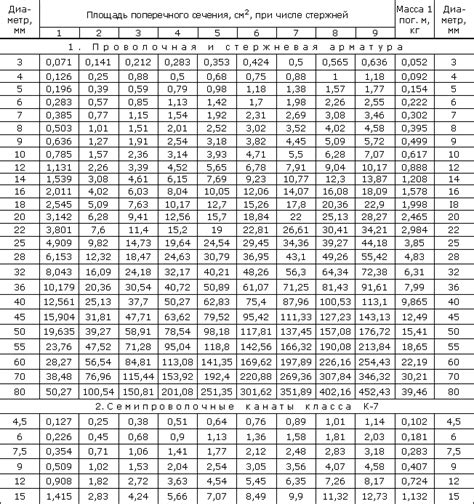 | Диаметр, мм | Площадь поперечного сечения, см$^2$, при числе стержней | | | | | | | | | Масса 1 пог. м, кг | Диаметр, мм |
|---|---|---|---|---|---|---|---|---|---|---|---|
| | 1 | 2 | 3 | 4 | 5 | 6 | 7 | 8 | 9 | | |
| 1. Проволочная и стержневая арматура | | | | | | | | | | | |
| 3 | 0,071 | 0,141 | 0,212 | 0,283 | 0,353 | 0,424 | 0,5 | 0,565 | 0,636 | 0,052 | 3 |
| 4 | 0,126 | 0,25 | 0,88 | 0,5 | 0,68 | 0,75 | 0,88 | 1 | 1,18 | 0,092 | 4 |
| 5 | 0,196 | 0,39 | 0,59 | 0,79 | 0,98 | 1,18 | 1,38 | 1,57 | 1,77 | 0,154 | 5 |
| 6 | 0,283 | 0,57 | 0,85 | 1,13 | 1,42 | 1,7 | 1,98 | 2,26 | 2,55 | 0,222 | 6 |
| 7 | 0,385 | 0,77 | 1,15 | 1,54 | 1,92 | 2,31 | 2,69 | 3,08 | 3,46 | 0,302 | 7 |
| 8 | 0,503 | 1,01 | 1,51 | 2,01 | 2,52 | 3,02 | 3,52 | 4,02 | 4,58 | 0,395 | 8 |
| 9 | 0,636 | 1,27 | 1,91 | 2,54 | 3,18 | 3,82 | 4,45 | 5,09 | 5,72 | 0,499 | 9 |
| 10 | 0,785 | 1,57 | 2,36 | 3,14 | 3,93 | 4,71 | 5,5 | 6,28 | 7,07 | 0,617 | 10 |
| 12 | 1,131 | 2,26 | 3,39 | 4,52 | 5,65 | 6,78 | 7,91 | 9,04 | 10,17 | 0,888 | 12 |
| 14 | 1,539 | 3,08 | 4,61 | 6,15 | 7,69 | 9,23 | 10,77 | 12,3 | 13,87 | 1,208 | 14 |
| 16 | 2,011 | 4,02 | 6,03 | 8,04 | 10,05 | 12,06 | 14,07 | 16,08 | 18,09 | 1,578 | 16 |
| 18 | 2,545 | 5,09 | 7,63 | 10,17 | 12,7 | 15,26 | 17,8 | 20,36 | 22,9 | 1,998 | I8 |
| 20 | 3,142 | 6,28 | 9,41 | 12,56 | 15,7 | 18,84 | 22 | 25,13 | 28,27 | 2,465 | 20 |
| 22 | 3,801 | 7,6 | 11,4 | 15,2 | 19 | 22,81 | 26,61 | 30,41 | 34,21 | 2,984 | 22 |
| 25 | 4,909 | 9,82 | 14,73 | 19,64 | 24,54 | 29,45 | 34,36 | 39,27 | 44,18 | 3,85 | 25 |
| 28 | 6,153 | 12,32 | 18,47 | 24,63 | 30,79 | 36,95 | 43,1 | 49,26 | 55,42 | 4,83 | 28 |
| 32 | 8,043 | 16,09 | 24,18 | 32,17 | 40,21 | 48,26 | 56,3 | 64,34 | 72,38 | 6,31 | 32 |
| 36 | 10,179 | 20,36 | 30,54 | 40,72 | 50,89 | 61,07 | 71,25 | 81,43 | 91,61 | 7,99 | 36 |
| 40 | 12,561 | 25,13 | 37,7 | 50,27 | 62,83 | 75,4 | 87,96 | 100,53 | 113,1 | 9,865 | 40 |
| 45 | 15,904 | 31,81 | 47,71 | 63,62 | 79,52 | 95,42 | 111,33 | 127,23 | 143,13 | 12,49 | 45 |
| 50 | 19,635 | 39,27 | 58,91 | 78,54 | 98,18 | 117,81 | 137,45 | 157,08 | 176,72 | 15,41 | 50 |
| 55 | 23,76 | 47,52 | 71,28 | 95,04 | 118,8 | 142,56 | 166,32 | 190,08 | 213,84 | 18,65 | 55 |
| 60 | 28,27 | 56,54 | 84,81 | 113,08 | 141,35 | 169,62 | 197,89 | 226,16 | 254,43 | 22,19 | 60 |
| 70 | 38,48 | 76,96 | 115,44 | 153,92 | 192,4 | 220,88 | 269,36 | 307,84 | 346,32 | 30,21 | 70 |
| 80 | 50,27 | 100,54 | 150,81 | 201,08 | 251,35 | 301,62 | 351,89 | 402,16 | 452,43 | 39,46 | 80 |
| 2. Семипроволочные канаты класса К-7 | | | | | | | | | | | |
| 4,5 | 0,127 | 0,25 | 0,38 | 0,51 | 0,64 | 0,76 | 0,89 | 1,01 | 1,14 | 0,102 | 4,5 |
| 6 | 0,226 | 0,45 | 0,68 | 0,9 | 1,13 | 1,36 | 1,58 | 1,81 | 2,03 | 0,181 | 6 |
| 7,5 | 0,354 | 0,71 | 1,06 | 1,41 | 1,77 | 2,12 | 2,48 | 2,83 | 3,18 | 0,283 | 7,5 |
| 9 | 0,509 | 1,02 | 1,53 | 2,04 | 2,54 | 3,05 | 3,56 | 4,07 | 4,58 | 0,407 | 9 |
| 12 | 0,908 | 1,82 | 2,72 | 3,63 | 4,54 | 5,45 | 6,35 | 7,26 | 8,17 | 0,724 | 12 |
| 15 | 1,415 | 2,83 | 4,24 | 5,66 | 7,07 | 8,49 | 9,9 | 11,32 | 12,73 | 1,132 | 15 |